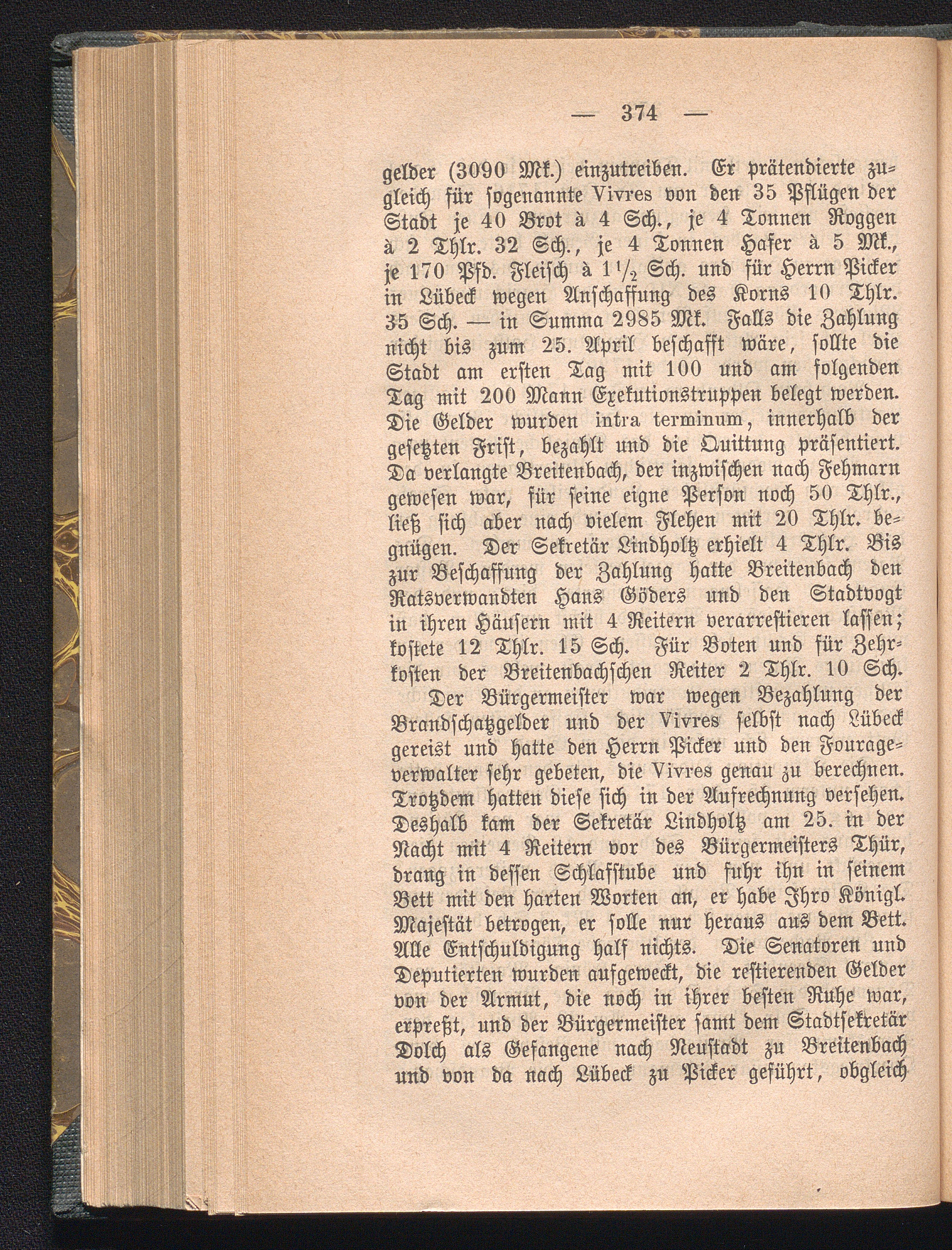 — 374 —

gelder (3090 Mk.) einzutreiben. Er prätendierte zugleich für sogenannte Vivres von den 35 Pflügen der Stadt je 40 Brot à 4 Sch., je 4 Tonnen Roggen à 2 Thlr. 32 Sch., je 4 Tonnen Hafer à 5 Mk., je 170 Pfd. Fleisch à $1\frac{1}{2}$ Sch. und für Herrn Picker in Lübeck wegen Anschaffung des Korns 10 Thlr. 35 Sch. — in Summa 2985 Mk. Falls die Zahlung nicht bis zum 25. April beschafft wäre, sollte die Stadt am ersten Tag mit 100 und am folgenden Tag mit 200 Mann Exekutionstruppen belegt werden. Die Gelder wurden intra terminum, innerhalb der gesetzten Frist, bezahlt und die Quittung präsentiert. Da verlangte Breitenbach, der inzwischen nach Fehmarn gewesen war, für seine eigne Person noch 50 Thlr., ließ sich aber nach vielem Flehen mit 20 Thlr. begnügen. Der Sekretär Lindholtz erhielt 4 Thlr. Bis zur Beschaffung der Zahlung hatte Breitenbach den Ratsverwandten Hans Göders und den Stadtvogt in ihren Häusern mit 4 Reitern verarrestieren lassen; kostete 12 Thlr. 15 Sch. Für Boten und für Zehrkosten der Breitenbachschen Reiter 2 Thlr. 10 Sch.

Der Bürgermeister war wegen Bezahlung der Brandschatzgelder und der Vivres selbst nach Lübeck gereist und hatte den Herrn Picker und den Fourageverwalter sehr gebeten, die Vivres genau zu berechnen. Trotzdem hatten diese sich in der Aufrechnung versehen. Deshalb kam der Sekretär Lindholtz am 25. in der Nacht mit 4 Reitern vor des Bürgermeisters Thür, drang in dessen Schlafstube und fuhr ihn in seinem Bett mit den harten Worten an, er habe Ihro Königl. Majestät betrogen, er solle nur heraus aus dem Bett. Alle Entschuldigung half nichts. Die Senatoren und Deputierten wurden aufgeweckt, die restierenden Gelder von der Armut, die noch in ihrer besten Ruhe war, erpreßt, und der Bürgermeister samt dem Stadtsekretär Dolch als Gefangene nach Neustadt zu Breitenbach und von da nach Lübeck zu Picker geführt, obgleich